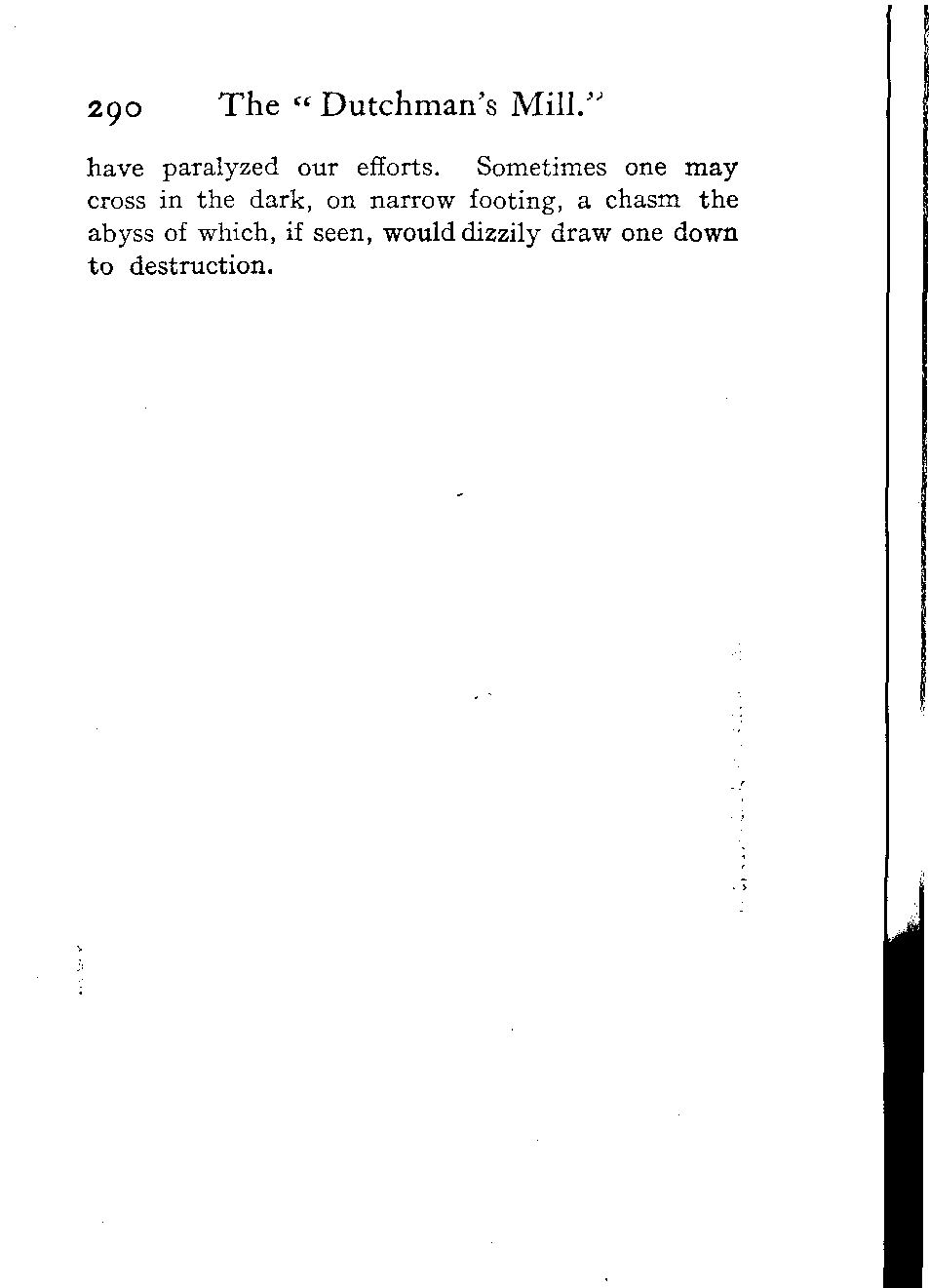 290 The "Dutchman's Mill."

have paralyzed our efforts. Sometimes one may cross in the dark, on narrow footing, a chasm the abyss of which, if seen, would dizzily draw one down to destruction.